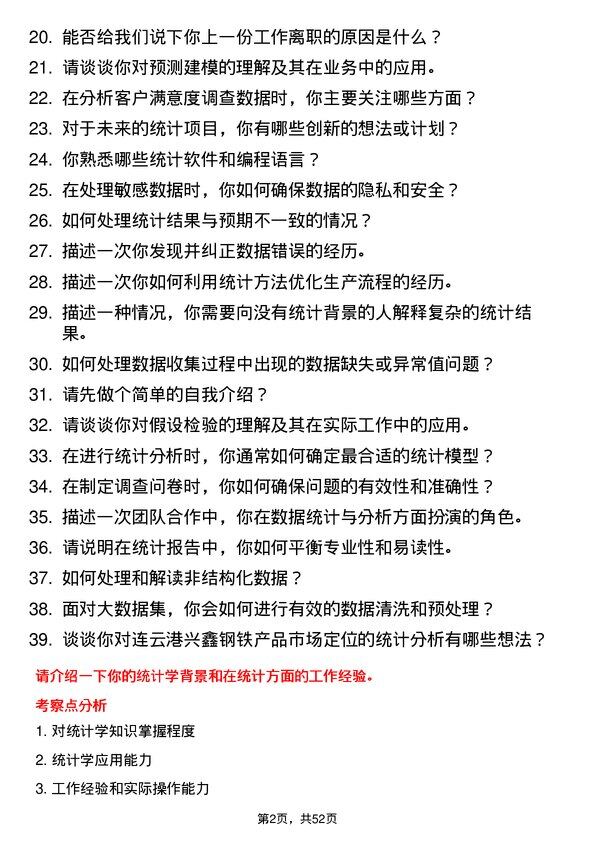 20. 能否给我们说下你上一份工作离职的原因是什么？

21. 请谈谈你对预测建模的理解及其在业务中的应用。

22. 在分析客户满意度调查数据时，你主要关注哪些方面？

23. 对于未来的统计项目，你有哪些创新的想法或计划？

24. 你熟悉哪些统计软件和编程语言？

25. 在处理敏感数据时，你如何确保数据的隐私和安全？

26. 如何处理统计结果与预期不一致的情况？

27. 描述一次你发现并纠正数据错误的经历。

28. 描述一次你如何利用统计方法优化生产流程的经历。

29. 描述一种情况，你需要向没有统计背景的人解释复杂的统计结果。

30. 如何处理数据收集过程中出现的数据缺失或异常值问题？

31. 请先做个简单的自我介绍？

32. 请谈谈你对假设检验的理解及其在实际工作中的应用。

33. 在进行统计分析时，你通常如何确定最合适的统计模型？

34. 在制定调查问卷时，你如何确保问题的有效性和准确性？

35. 描述一次团队合作中，你在数据统计与分析方面扮演的角色。

36. 请说明在统计报告中，你如何平衡专业性和易读性。

37. 如何处理和解读非结构化数据？

38. 面对大数据集，你会如何进行有效的数据清洗和预处理？

39. 谈谈你对连云港兴鑫钢铁产品市场定位的统计分析有哪些想法？

请介绍一下你的统计学背景和在统计方面的工作经验。

考察点分析

1. 对统计学知识掌握程度

2. 统计学应用能力

3. 工作经验和实际操作能力

第2页，共52页